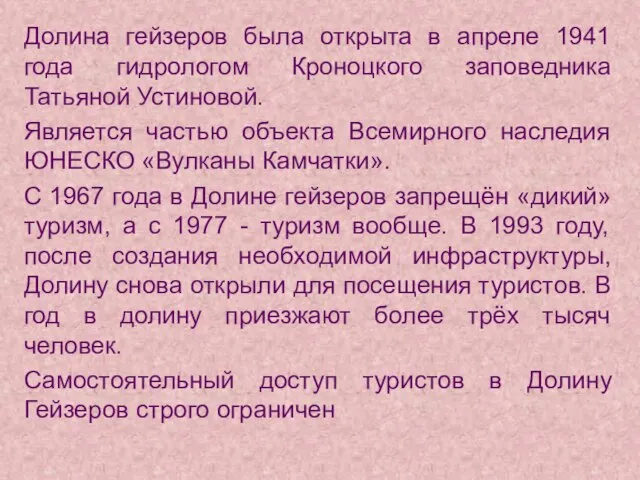 Долина гейзеров была открыта в апреле 1941 года гидрологом Кроноцкого заповедника Татьяной Устиновой.

Является частью объекта Всемирного наследия ЮНЕСКО «Вулканы Камчатки».

С 1967 года в Долине гейзеров запрещён «дикий» туризм, а с 1977 - туризм вообще. В 1993 году, после создания необходимой инфраструктуры, Долину снова открыли для посещения туристов. В год в долину приезжают более трёх тысяч человек.

Самостоятельный доступ туристов в Долину Гейзеров строго ограничен